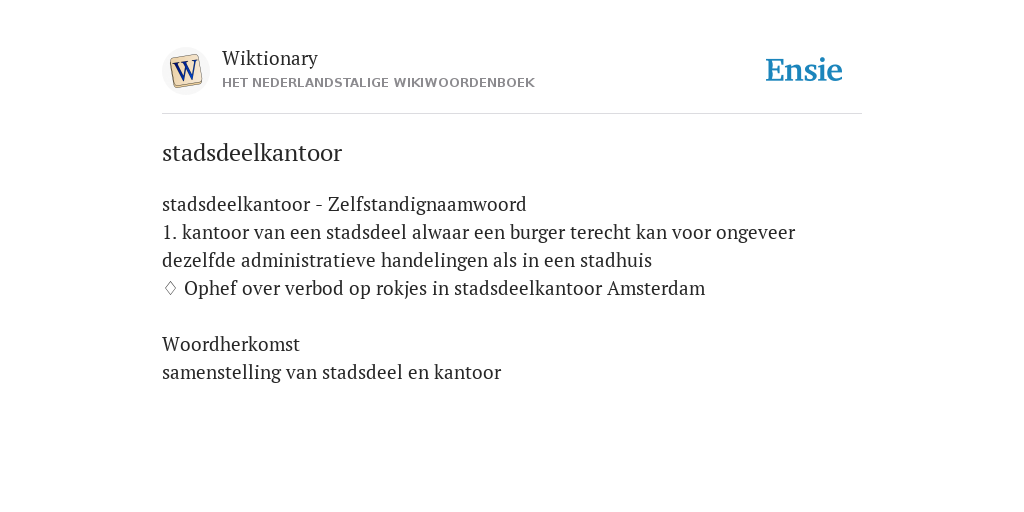 W
Wiktionary
HET NEDERLANDSTALIGE WIKIWOORDENBOEK
Ensie

stadsdeelkantoor

stadsdeelkantoor - Zelfstandignaamwoord
1. kantoor van een stadsdeel alwaar een burger terecht kan voor ongeveer dezelfde administratieve handelingen als in een stadhuis
♢ Ophef over verbod op rokjes in stadsdeelkantoor Amsterdam

Woordherkomst
samenstelling van stadsdeel en kantoor